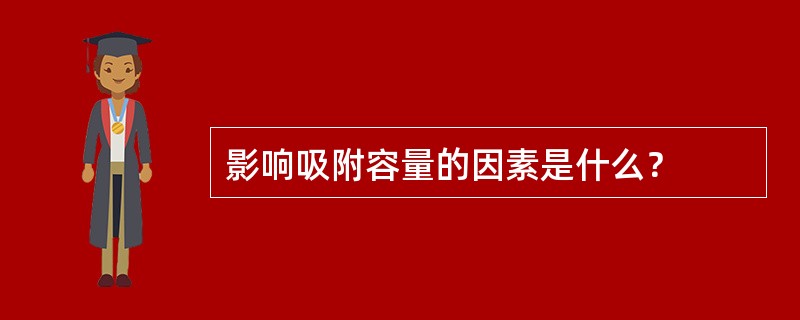 影响吸附容量的因素是什么？